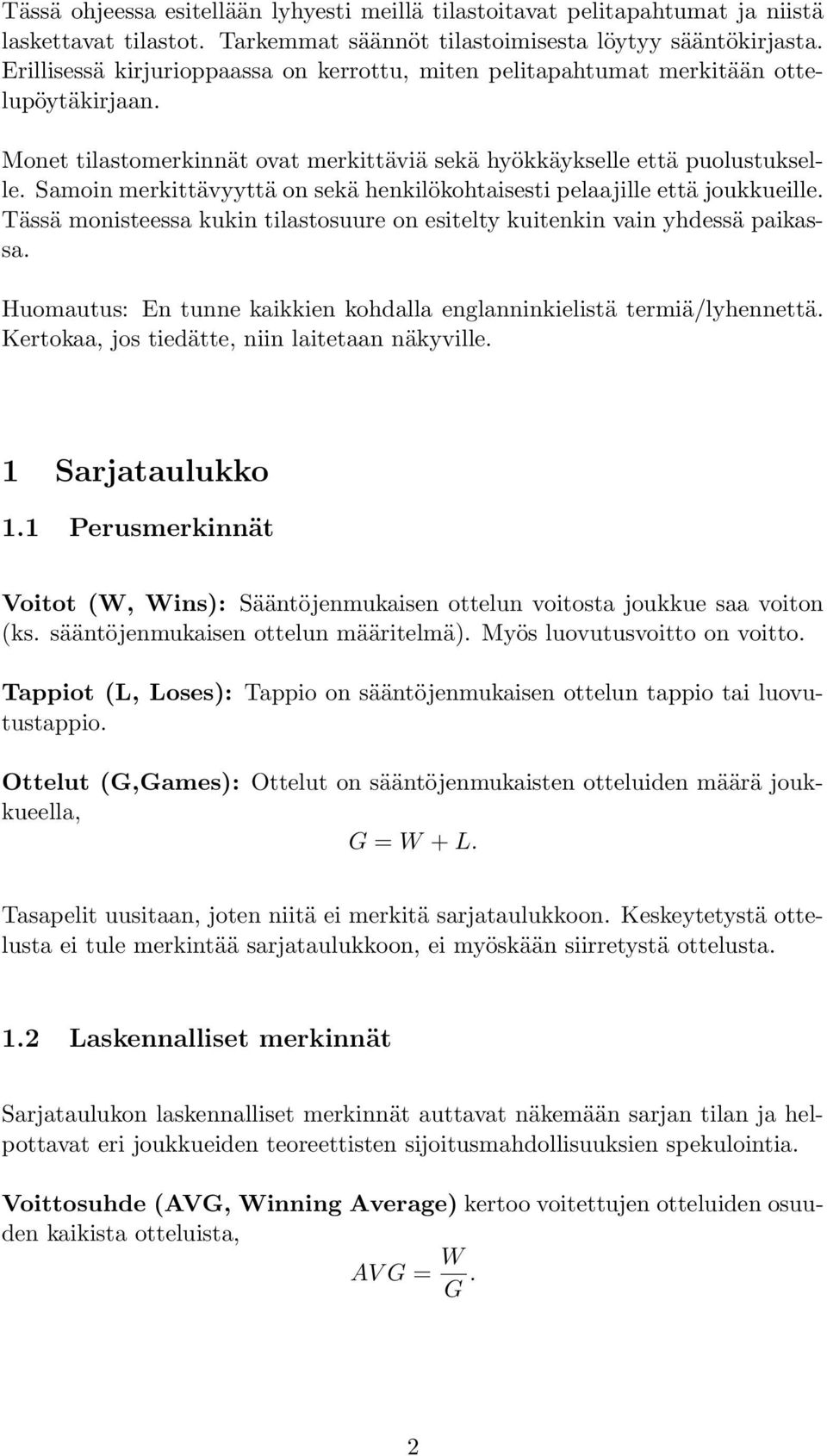 Tässä ohjeessa esitellään lyhyesti meillä tilastoitavat pelitapahtumat ja niistä laskettavat tilastot. Tarkemmat säännöt tilastoimisesta löytyy sääntökirjasta. Erillisessä kirjurioppaassa on kerrottu, miten pelitapahtumat merkitään ottelupöytäkirjaan.

Monet tilastomerkinnät ovat merkittäviä sekä hyökkäykselle että puolustukselle. Samoin merkittävyyttä on sekä henkilökohtaisesti pelaajille että joukkueille. Tässä monisteessa kukin tilastosuure on esitelty kuitenkin vain yhdessä paikassa.

Huomautus: En tunne kaikkien kohdalla englanninkielistä termiä/lyhennettä. Kertokaa, jos tiedätte, niin laitetaan näkyville.

1 Sarjataulukko

1.1 Perusmerkinnät

Voitot (W, Wins): Sääntöjenmukaisen ottelun voitosta joukkue saa voiton (ks. sääntöjenmukaisen ottelun määritelmä). Myös luovutusvoitto on voitto.

Tappiot (L, Loses): Tappio on sääntöjenmukaisen ottelun tappio tai luovutustappio.

Ottelut (G,Games): Ottelut on sääntöjenmukaisten otteluiden määrä joukkueella,

$G = W + L.$

Tasapelit uusitaan, joten niitä ei merkitä sarjataulukkoon. Keskeytetystä ottelusta ei tule merkintää sarjataulukkoon, ei myöskään siirretystä ottelusta.

1.2 Laskennalliset merkinnät

Sarjataulukon laskennalliset merkinnät auttavat näkemään sarjan tilan ja helpottavat eri joukkueiden teoreettisten sijoitusmahdollisuuksien spekulointia.

Voittosuhde (AVG, Winning Average) kertoo voitettujen otteluiden osuuden kaikista otteluista,

$AVG = \frac{W}{G}.$

2